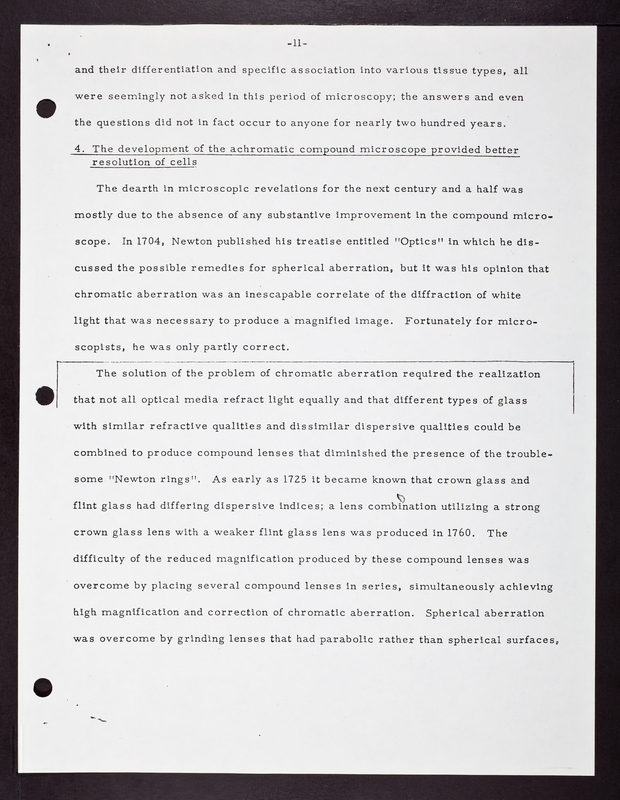 -11-

and their differentiation and specific association into various tissue types, all were seemingly not asked in this period of microscopy; the answers and even the questions did not in fact occur to anyone for nearly two hundred years.

4. The development of the achromatic compound microscope provided better resolution of cells

The dearth in microscopic revelations for the next century and a half was mostly due to the absence of any substantive improvement in the compound microscope. In 1704, Newton published his treatise entitled "Optics" in which he discussed the possible remedies for spherical aberration, but it was his opinion that chromatic aberration was an inescapable correlate of the diffraction of white light that was necessary to produce a magnified image. Fortunately for microscopists, he was only partly correct.

The solution of the problem of chromatic aberration required the realization that not all optical media refract light equally and that different types of glass with similar refractive qualities and dissimilar dispersive qualities could be combined to produce compound lenses that diminished the presence of the troublesome "Newton rings". As early as 1725 it became known that crown glass and flint glass had differing dispersive indices; a lens combination utilizing a strong crown glass lens with a weaker flint glass lens was produced in 1760. The difficulty of the reduced magnification produced by these compound lenses was overcome by placing several compound lenses in series, simultaneously achieving high magnification and correction of chromatic aberration. Spherical aberration was overcome by grinding lenses that had parabolic rather than spherical surfaces,